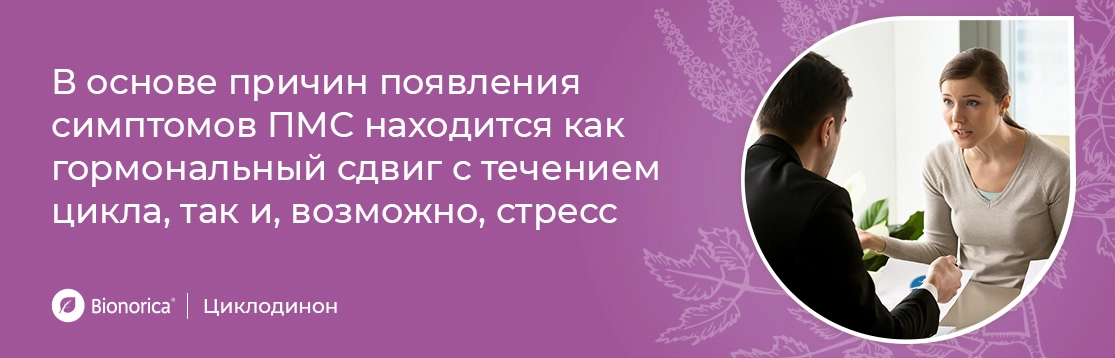 В основе причин появления симптомов ПМС находится как гормональный сдвиг с течением цикла, так и, возможно, стресс

Bionorica® | Циклодинон